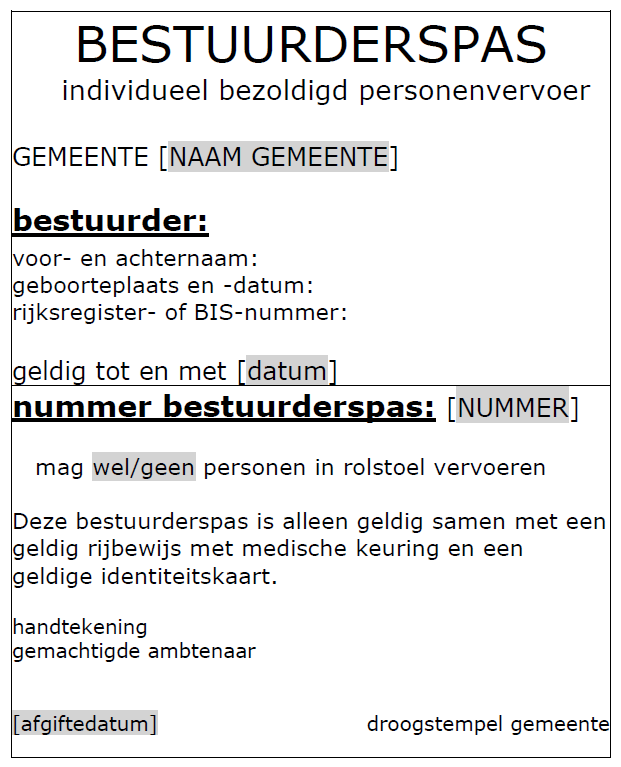 BESTUURDERSPAS
individueel bezoldigd personenvervoer

GEMEENTE [NAAM GEMEENTE]

bestuurder:

voor- en achternaam:
geboorteplaats en -datum:
rijksregister- of BIS-nummer:

geldig tot en met [datum]

nummer bestuurderspas: [NUMMER]

mag wel/geen personen in rolstoel vervoeren

Deze bestuurderspas is alleen geldig samen met een geldig rijbewijs met medische keuring en een geldige identiteitskaart.

handtekening
gemachtigde ambtenaar

[afgiftedatum] droogstempel gemeente